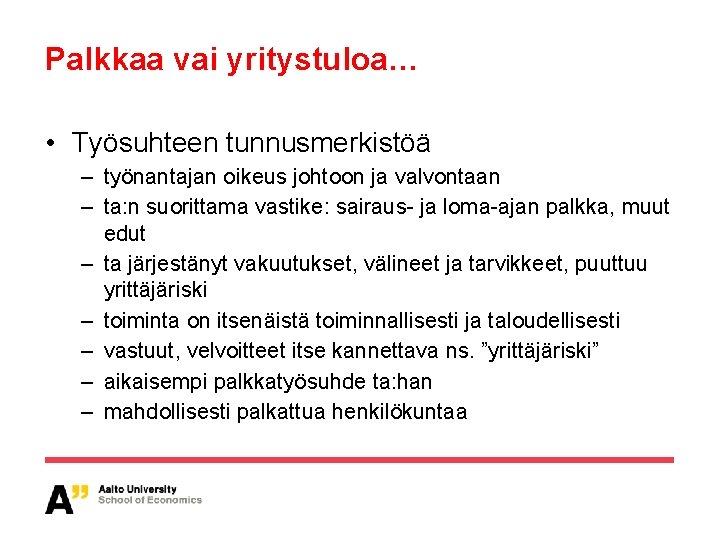 Palkkaa vai yritystuloa…

• Työsuhteen tunnusmerkistöä
– työnantajan oikeus johtoon ja valvontaan
– ta:n suorittama vastike: sairaus- ja loma-ajan palkka, muut edut
– ta järjestänyt vakuutukset, välineet ja tarvikkeet, puuttuu yrittäjäriski
– toiminta on itsenäistä toiminnallisesti ja taloudellisesti
– vastuut, velvoitteet itse kannettava ns. ”yrittäjäriski”
– aikaisempi palkkatyösuhde ta:han
– mahdollisesti palkattua henkilökuntaa

A”
Aalto University
School of Economics